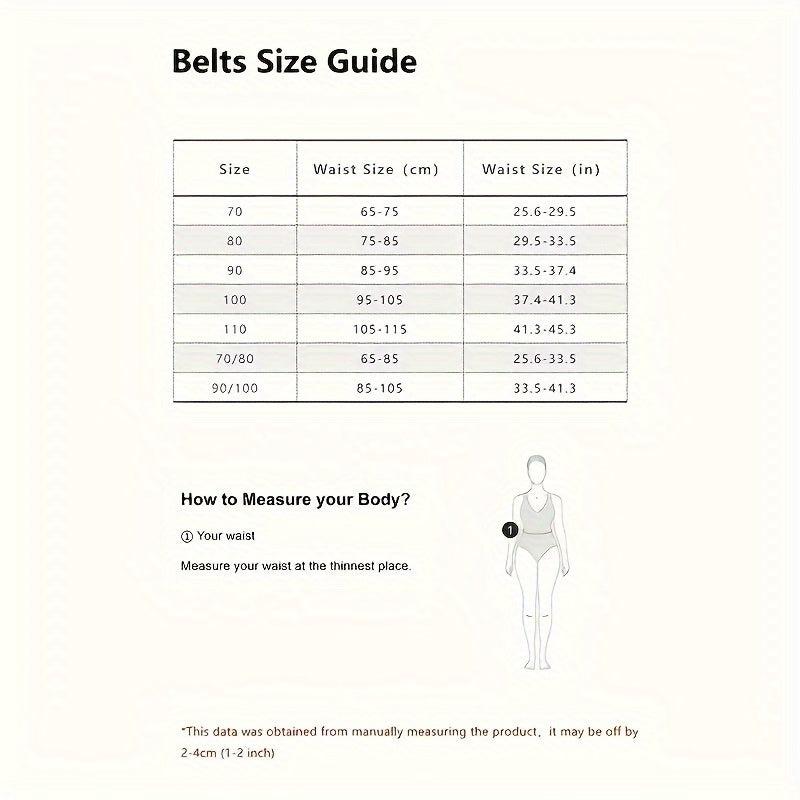 Belts Size Guide

| Size | Waist Size (cm) | Waist Size (in) |
|---|---|---|
| 70 | 65-75 | 25.6-29.5 |
| 80 | 75-85 | 29.5-33.5 |
| 90 | 85-95 | 33.5-37.4 |
| 100 | 95-105 | 37.4-41.3 |
| 110 | 105-115 | 41.3-45.3 |
| 70/80 | 65-85 | 25.6-33.5 |
| 90/100 | 85-105 | 33.5-41.3 |

How to Measure your Body?

① Your waist

Measure your waist at the thinnest place.

1

*This data was obtained from manually measuring the product, it may be off by 2-4cm (1-2 inch)